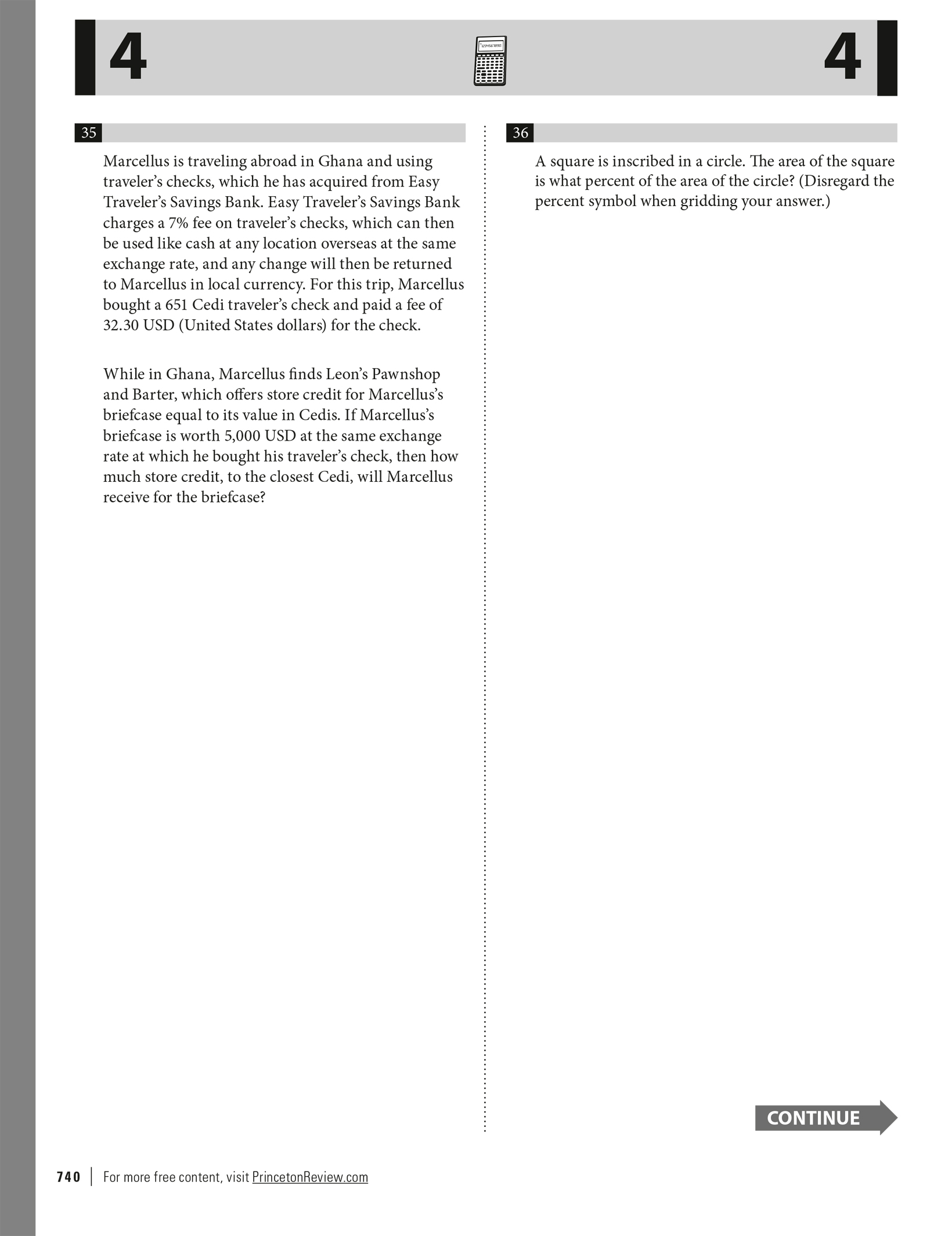 4

4

35

Marcellus is traveling abroad in Ghana and using traveler's checks, which he has acquired from Easy Traveler's Savings Bank. Easy Traveler's Savings Bank charges a 7% fee on traveler's checks, which can then be used like cash at any location overseas at the same exchange rate, and any change will then be returned to Marcellus in local currency. For this trip, Marcellus bought a 651 Cedi traveler's check and paid a fee of 32.30 USD (United States dollars) for the check.

While in Ghana, Marcellus finds Leon's Pawnshop and Barter, which offers store credit for Marcellus's briefcase equal to its value in Cedis. If Marcellus's briefcase is worth 5,000 USD at the same exchange rate at which he bought his traveler's check, then how much store credit, to the closest Cedi, will Marcellus receive for the briefcase?

36

A square is inscribed in a circle. The area of the square is what percent of the area of the circle? (Disregard the percent symbol when gridding your answer.)

CONTINUE

740 | For more free content, visit PrincetonReview.com